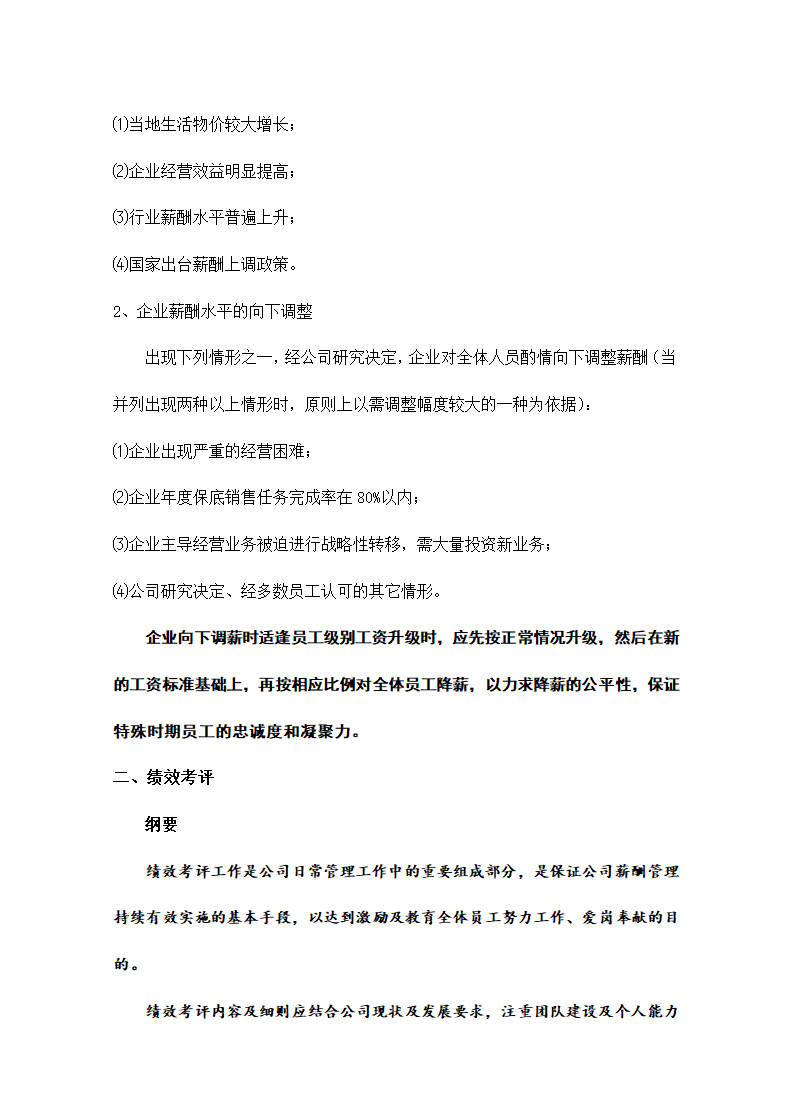 ⑴当地生活物价较大增长；

⑵企业经营效益明显提高；

⑶行业薪酬水平普遍上升；

⑷国家出台薪酬上调政策。

2、企业薪酬水平的向下调整

出现下列情形之一，经公司研究决定，企业对全体人员酌情向下调整薪酬（当并列出现两种以上情形时，原则上以需调整幅度较大的一种为依据）：

⑴企业出现严重的经营困难；

⑵企业年度保底销售任务完成率在 80%以内；

⑶企业主导经营业务被迫进行战略性转移，需大量投资新业务；

⑷公司研究决定、经多数员工认可的其它情形。

企业向下调薪时适逢员工级别工资升级时，应先按正常情况升级，然后在新的工资标准基础上，再按相应比例对全体员工降薪，以力求降薪的公平性，保证特殊时期员工的忠诚度和凝聚力。

二、绩效考评

纲要

绩效考评工作是公司日常管理工作中的重要组成部分，是保证公司薪酬管理持续有效实施的基本手段，以达到激励及教育全体员工努力工作、爱岗奉献的目的。

绩效考评内容及细则应结合公司现状及发展要求，注重团队建设及个人能力